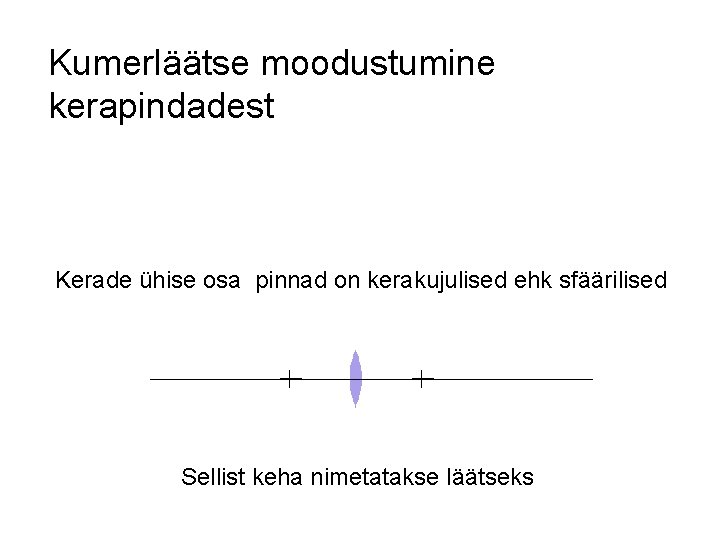 Kumerläätse moodustumine kerapindadest

Kerade ühise osa  pinnad on kerakujulised ehk sfäärilised

Sellist keha nimetatakse läätseks